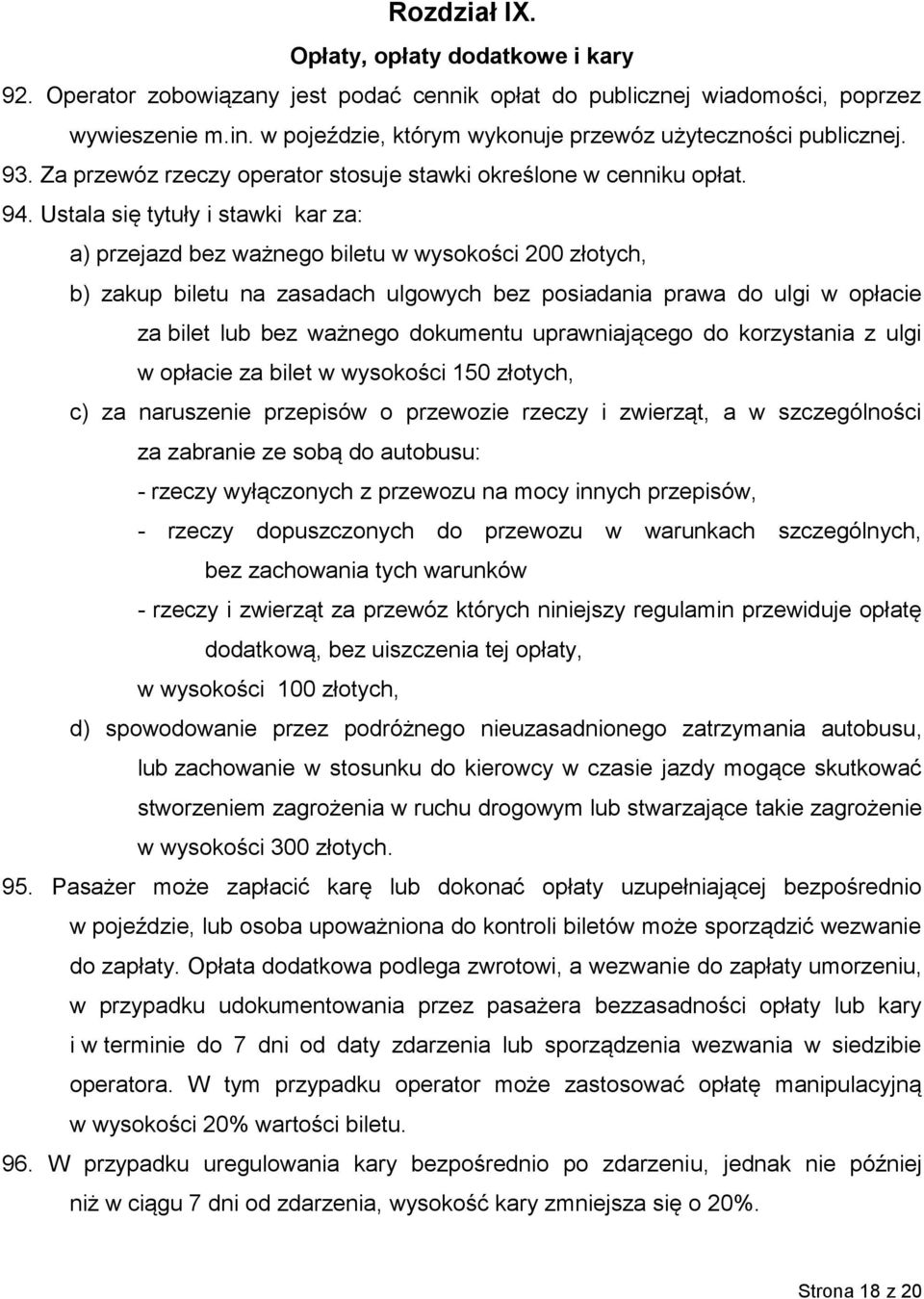 Rozdział IX.

Opłaty, opłaty dodatkowe i kary

92. Operator zobowiązany jest podać cennik opłat do publicznej wiadomości, poprzez wywieszenie m.in. w pojeździe, którym wykonuje przewóz użyteczności publicznej.

93. Za przewóz rzeczy operator stosuje stawki określone w cenniku opłat.

94. Ustala się tytuły i stawki kar za:

a) przejazd bez ważnego biletu w wysokości 200 złotych,

b) zakup biletu na zasadach ulgowych bez posiadania prawa do ulgi w opłacie za bilet lub bez ważnego dokumentu uprawniającego do korzystania z ulgi w opłacie za bilet w wysokości 150 złotych,

c) za naruszenie przepisów o przewozie rzeczy i zwierząt, a w szczególności za zabranie ze sobą do autobusu:

- rzeczy wyłączonych z przewozu na mocy innych przepisów,

- rzeczy dopuszczonych do przewozu w warunkach szczególnych, bez zachowania tych warunków

- rzeczy i zwierząt za przewóz których niniejszy regulamin przewiduje opłatę dodatkową, bez uiszczenia tej opłaty,

w wysokości 100 złotych,

d) spowodowanie przez podróżnego nieuzasadnionego zatrzymania autobusu, lub zachowanie w stosunku do kierowcy w czasie jazdy mogące skutkować stworzeniem zagrożenia w ruchu drogowym lub stwarzające takie zagrożenie w wysokości 300 złotych.

95. Pasażer może zapłacić karę lub dokonać opłaty uzupełniającej bezpośrednio w pojeździe, lub osoba upoważniona do kontroli biletów może sporządzić wezwanie do zapłaty. Opłata dodatkowa podlega zwrotowi, a wezwanie do zapłaty umorzeniu, w przypadku udokumentowania przez pasażera bezzasadności opłaty lub kary i w terminie do 7 dni od daty zdarzenia lub sporządzenia wezwania w siedzibie operatora. W tym przypadku operator może zastosować opłatę manipulacyjną w wysokości 20% wartości biletu.

96. W przypadku uregulowania kary bezpośrednio po zdarzeniu, jednak nie później niż w ciągu 7 dni od zdarzenia, wysokość kary zmniejsza się o 20%.

Strona 18 z 20